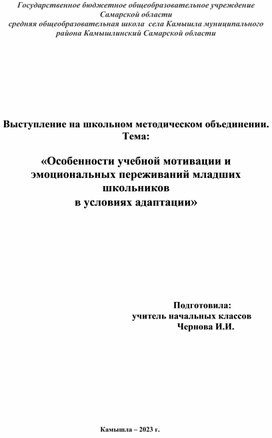 Государственное бюджетное общеобразовательное учреждение Самарской области средняя общеобразовательная школа села Камышла муниципального района Камышлинский Самарской области

Выступление на школьном методическом объединении.
Тема:

«Особенности учебной мотивации и эмоциональных переживаний младших школьников в условиях адаптации»

Подготовила:
учитель начальных классов
Чернова И.И.

Камышла – 2023 г.